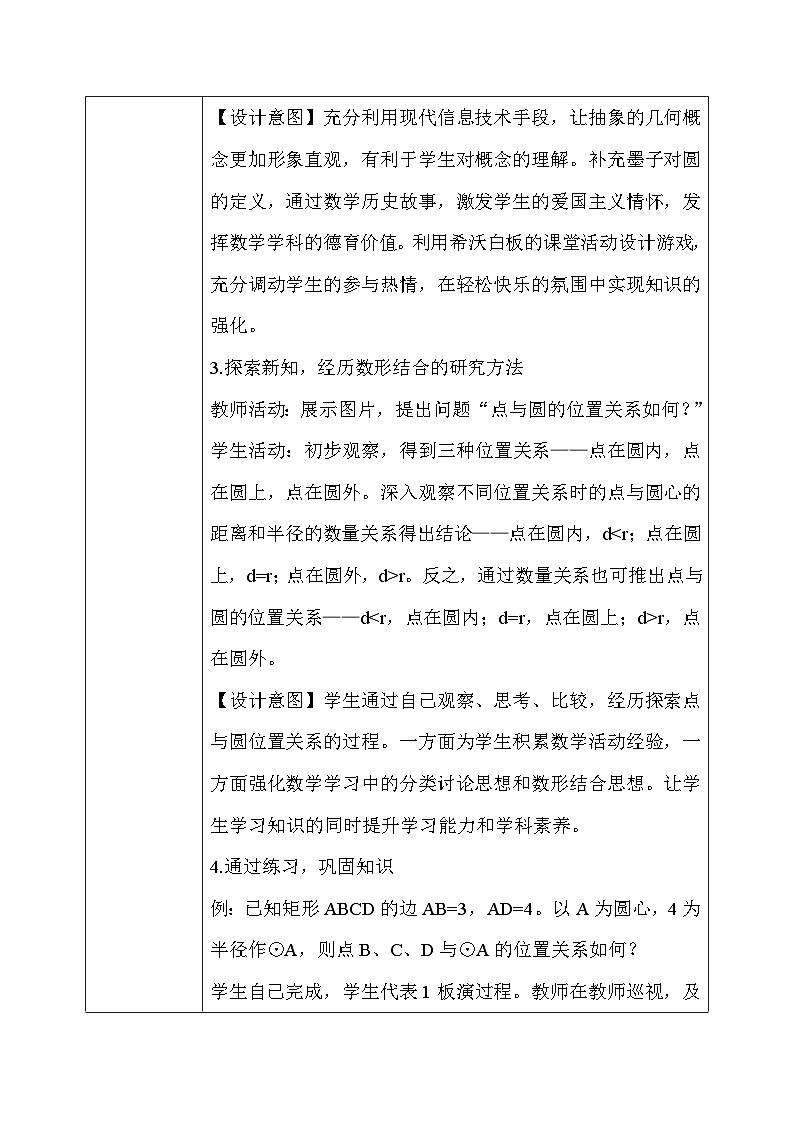 【设计意图】充分利用现代信息技术手段，让抽象的几何概念更加形象直观，有利于学生对概念的理解。补充墨子对圆的定义，通过数学历史故事，激发学生的爱国主义情怀，发挥数学学科的德育价值。利用希沃白板的课堂活动设计游戏，充分调动学生的参与热情，在轻松快乐的氛围中实现知识的强化。

3.探索新知，经历数形结合的研究方法

教师活动：展示图片，提出问题“点与圆的位置关系如何？”

学生活动：初步观察，得到三种位置关系——点在圆内，点在圆上，点在圆外。深入观察不同位置关系时的点与圆心的距离和半径的数量关系得出结论——点在圆内，d<r；点在圆上，d=r；点在圆外，d>r。反之，通过数量关系也可推出点与圆的位置关系——d<r，点在圆内；d=r，点在圆上；d>r，点在圆外。

【设计意图】学生通过自己观察、思考、比较，经历探索点与圆位置关系的过程。一方面为学生积累数学活动经验，一方面强化数学学习中的分类讨论思想和数形结合思想。让学生学习知识的同时提升学习能力和学科素养。

4.通过练习，巩固知识

例：已知矩形 ABCD 的边 AB=3，AD=4。以 A 为圆心，4 为半径作⊙A，则点 B、C、D 与⊙A 的位置关系如何？

学生自己完成，学生代表 1 板演过程。教师在教师巡视，及